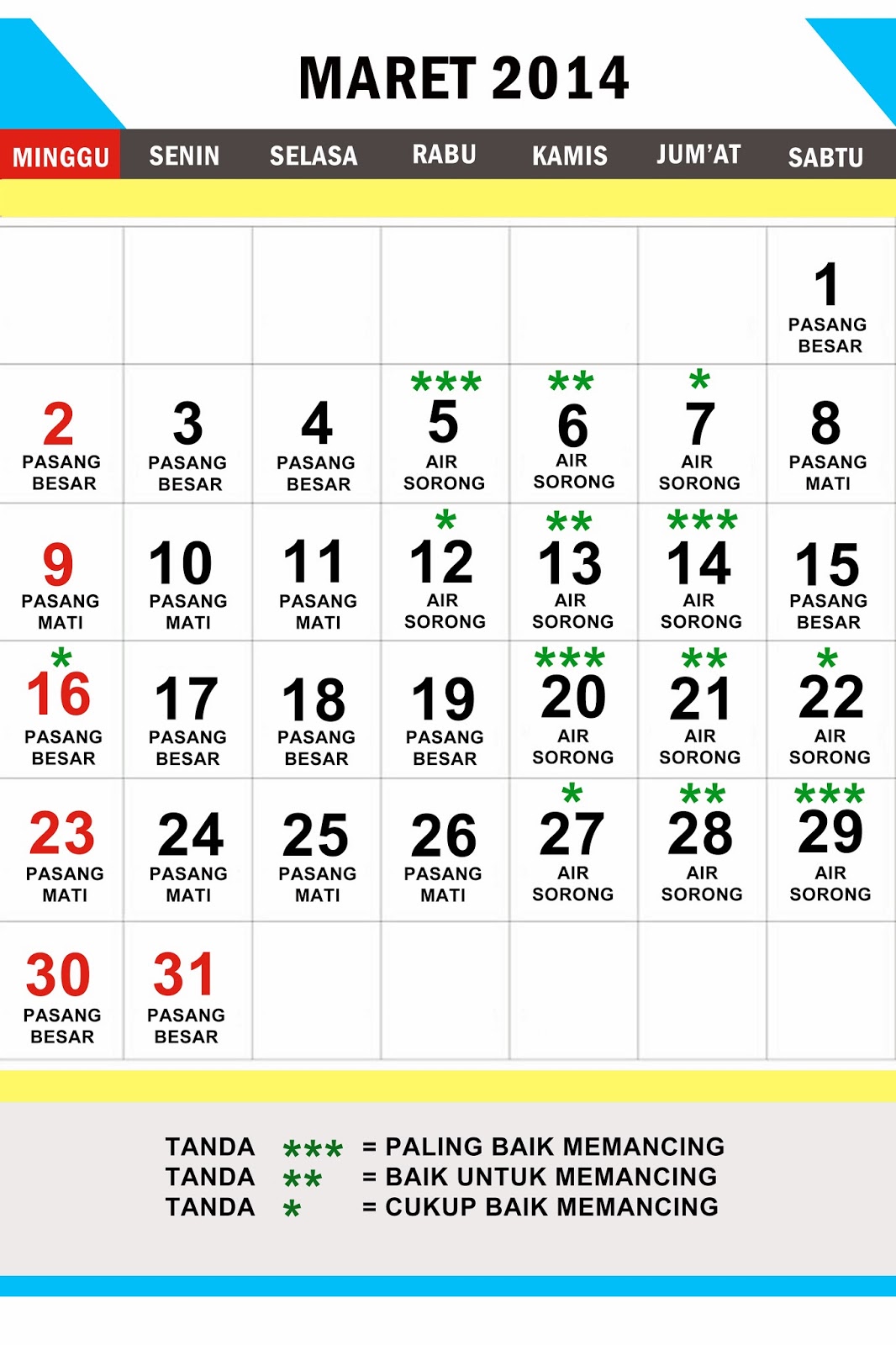 MARET 2014

| MINGGU | SENIN | SELASA | RABU | KAMIS | JUM'AT | SABTU |
|---|---|---|---|---|---|---|
| | | | | | | 1 PASANG BESAR |
| 2 PASANG BESAR | 3 PASANG BESAR | 4 PASANG BESAR | *** 5 AIR SORONG | ** 6 AIR SORONG | * 7 AIR SORONG | 8 PASANG MATI |
| 9 PASANG MATI | 10 PASANG MATI | 11 PASANG MATI | * 12 AIR SORONG | ** 13 AIR SORONG | *** 14 AIR SORONG | 15 PASANG BESAR |
| * 16 PASANG BESAR | 17 PASANG BESAR | 18 PASANG BESAR | 19 PASANG BESAR | *** 20 AIR SORONG | ** 21 AIR SORONG | * 22 AIR SORONG |
| 23 PASANG MATI | 24 PASANG MATI | 25 PASANG MATI | 26 PASANG MATI | * 27 AIR SORONG | ** 28 AIR SORONG | *** 29 AIR SORONG |
| 30 PASANG BESAR | 31 PASANG BESAR | | | | | |

TANDA *** = PALING BAIK MEMANCING
TANDA ** = BAIK UNTUK MEMANCING
TANDA * = CUKUP BAIK MEMANCING